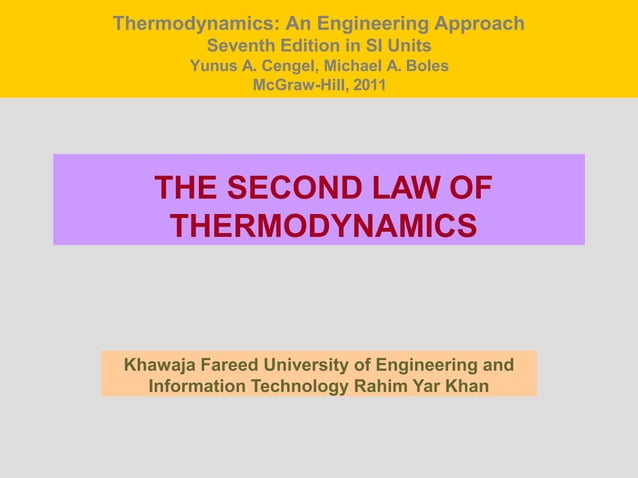 Thermodynamics: An Engineering Approach
Seventh Edition in SI Units
Yunus A. Cengel, Michael A. Boles
McGraw-Hill, 2011

THE SECOND LAW OF THERMODYNAMICS

Khawaja Fareed University of Engineering and Information Technology Rahim Yar Khan